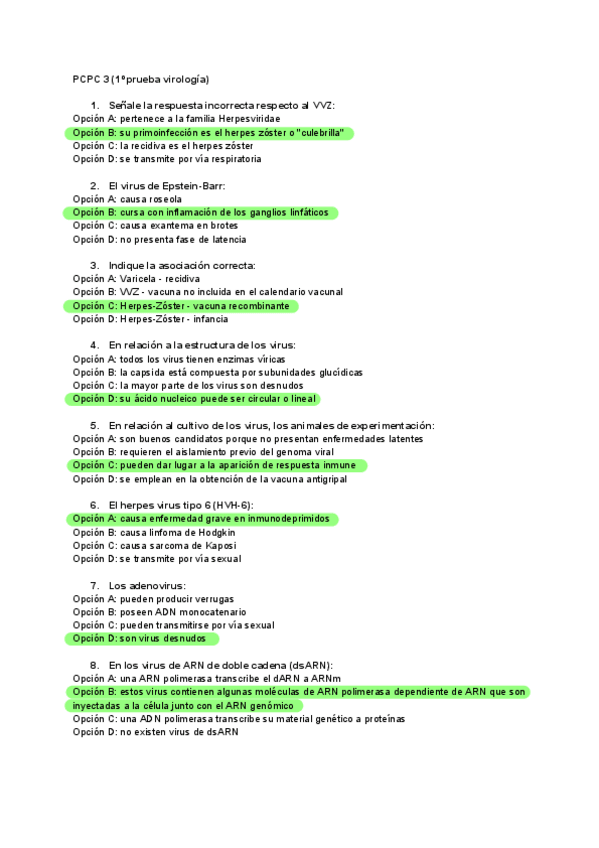 PCPC 3 (1ºprueba virología)

1. Señale la respuesta incorrecta respecto al VVZ:
Opción A: pertenece a la familia Herpesviridae
Opción B: su primoinfección es el herpes zóster o "culebrilla"
Opción C: la recidiva es el herpes zóster
Opción D: se transmite por vía respiratoria

2. El virus de Epstein-Barr:
Opción A: causa roseola
Opción B: cursa con inflamación de los ganglios linfáticos
Opción C: causa exantema en brotes
Opción D: no presenta fase de latencia

3. Indique la asociación correcta:
Opción A: Varicela - recidiva
Opción B: VVZ - vacuna no incluida en el calendario vacunal
Opción C: Herpes-Zóster - vacuna recombinante
Opción D: Herpes-Zóster - infancia

4. En relación a la estructura de los virus:
Opción A: todos los virus tienen enzimas víricas
Opción B: la capsida está compuesta por subunidades glucídicas
Opción C: la mayor parte de los virus son desnudos
Opción D: su ácido nucleico puede ser circular o lineal

5. En relación al cultivo de los virus, los animales de experimentación:
Opción A: son buenos candidatos porque no presentan enfermedades latentes
Opción B: requieren el aislamiento previo del genoma viral
Opción C: pueden dar lugar a la aparición de respuesta inmune
Opción D: se emplean en la obtención de la vacuna antigripal

6. El herpes virus tipo 6 (HVH-6):
Opción A: causa enfermedad grave en inmunodeprimidos
Opción B: causa linfoma de Hodgkin
Opción C: causa sarcoma de Kaposi
Opción D: se transmite por vía sexual

7. Los adenovirus:
Opción A: pueden producir verrugas
Opción B: poseen ADN monocatenario
Opción C: pueden transmitirse por vía sexual
Opción D: son virus desnudos

8. En los virus de ARN de doble cadena (dsARN):
Opción A: una ARN polimerasa transcribe el dARN a ARNm
Opción B: estos virus contienen algunas moléculas de ARN polimerasa dependiente de ARN que son inyectadas a la célula junto con el ARN genómico
Opción C: una ADN polimerasa transcribe su material genético a proteínas
Opción D: no existen virus de dsARN